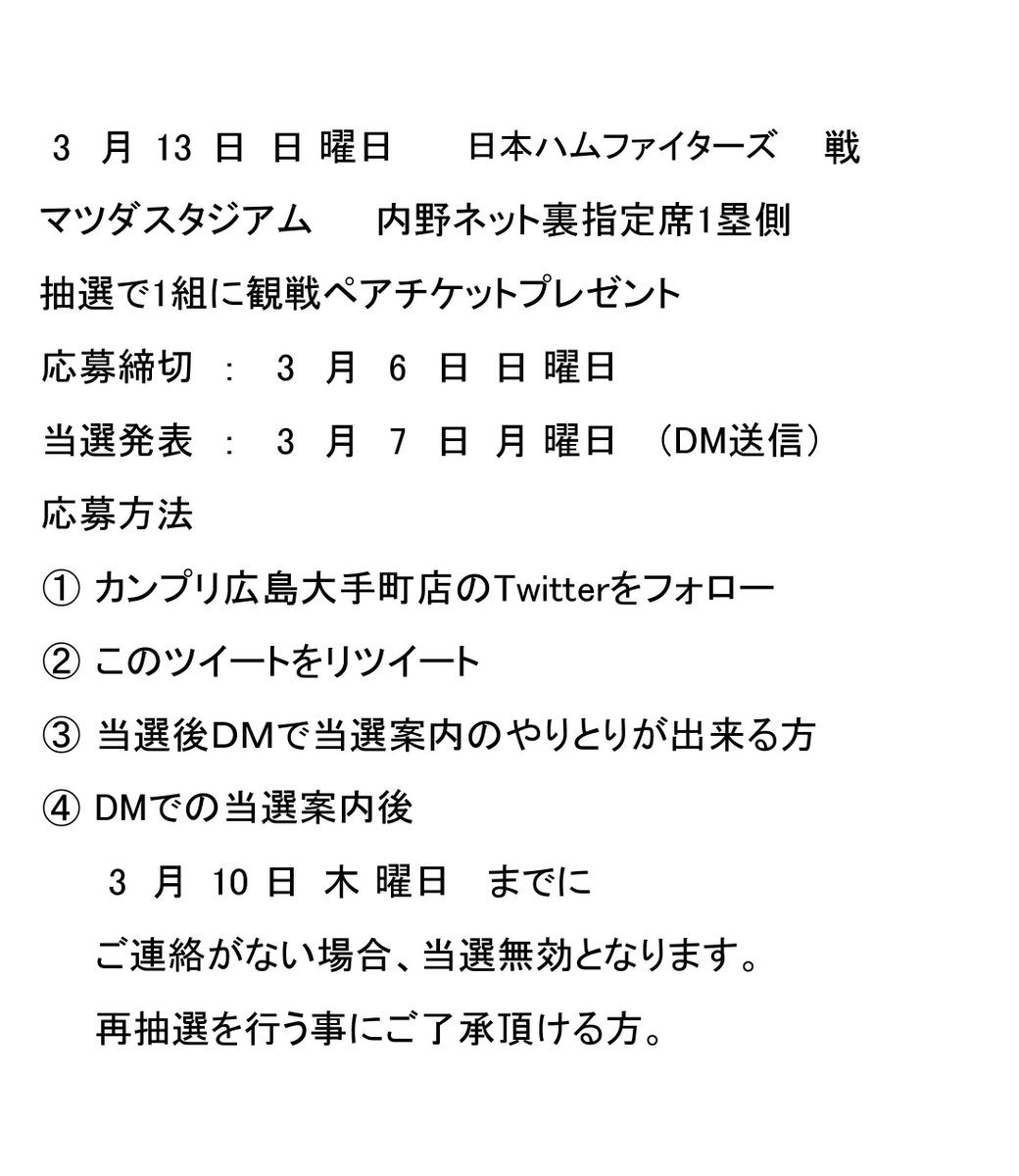 3 月 13 日 日 曜日　日本ハムファイターズ　戦

マツダスタジアム　内野ネット裏指定席1塁側

抽選で1組に観戦ペアチケットプレゼント

応募締切 ： 3 月 6 日 日 曜日

当選発表 ： 3 月 7 日 月 曜日 （DM送信）

応募方法

① カンプリ広島大手町店のTwitterをフォロー

② このツイートをリツイート

③ 当選後DMで当選案内のやりとりが出来る方

④ DMでの当選案内後

3 月 10 日 木 曜日　までに

ご連絡がない場合、当選無効となります。

再抽選を行う事にご了承頂ける方。